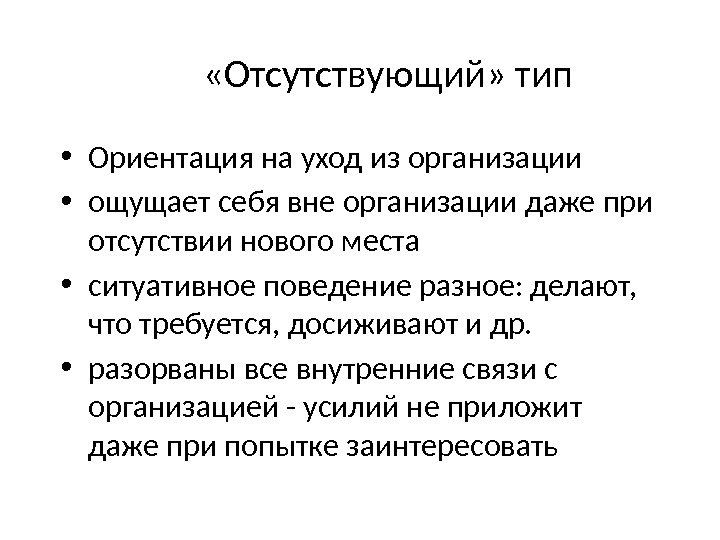 «Отсутствующий» тип

• Ориентация на уход из организации
• ощущает себя вне организации даже при отсутствии нового места
• ситуативное поведение разное: делают, что требуется, досиживают и др.
• разорваны все внутренние связи с организацией - усилий не приложит даже при попытке заинтересовать